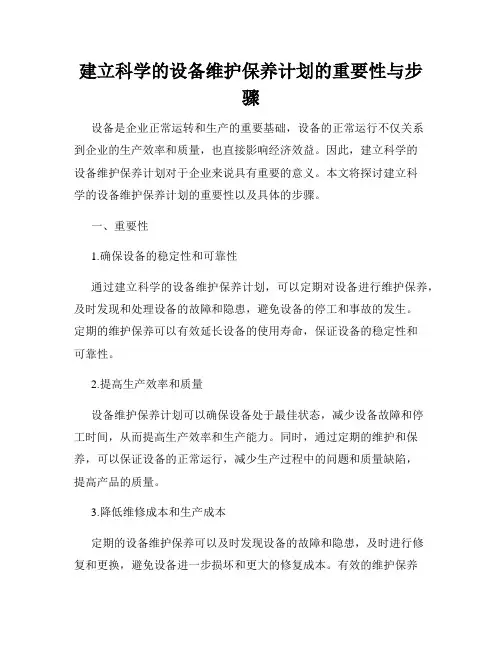 建立科学的设备维护保养计划的重要性与步骤

设备是企业正常运转和生产的重要基础，设备的正常运行不仅关系到企业的生产效率和质量，也直接影响经济效益。因此，建立科学的设备维护保养计划对于企业来说具有重要的意义。本文将探讨建立科学的设备维护保养计划的重要性以及具体的步骤。

一、重要性

1.确保设备的稳定性和可靠性

通过建立科学的设备维护保养计划，可以定期对设备进行维护保养，及时发现和处理设备的故障和隐患，避免设备的停工和事故的发生。定期的维护保养可以有效延长设备的使用寿命，保证设备的稳定性和可靠性。

2.提高生产效率和质量

设备维护保养计划可以确保设备处于最佳状态，减少设备故障和停工时间，从而提高生产效率和生产能力。同时，通过定期的维护和保养，可以保证设备的正常运行，减少生产过程中的问题和质量缺陷，提高产品的质量。

3.降低维修成本和生产成本

定期的设备维护保养可以及时发现设备的故障和隐患，及时进行修复和更换，避免设备进一步损坏和更大的修复成本。有效的维护保养